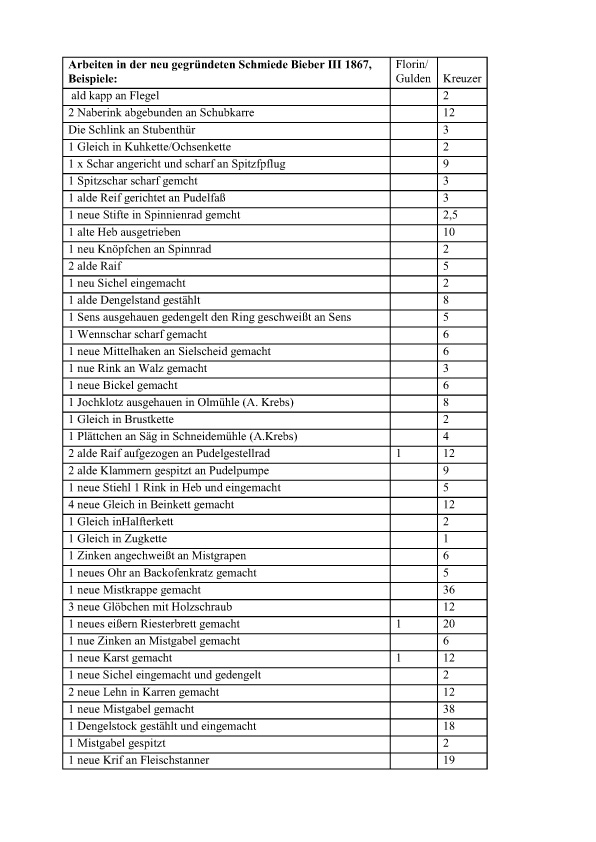 | Arbeiten in der neu gegründeten Schmiede Bieber III 1867, Beispiele: | Florin/ Gulden | Kreuzer |
|---|---|---|
| ald kapp an Flegel | | 2 |
| 2 Naberink abgebunden an Schubkarre | | 12 |
| Die Schlink an Stubenthür | | 3 |
| 1 Gleich in Kuhkette/Ochsenkette | | 2 |
| 1 x Schar angericht und scharf an Spitzfpflug | | 9 |
| 1 Spitzschar scharf gemcht | | 3 |
| 1 alde Reif gerichtet an Pudelfaß | | 3 |
| 1 neue Stifte in Spinnienrad gemcht | | 2,5 |
| 1 alte Heb ausgetrieben | | 10 |
| 1 neu Knöpfchen an Spinnrad | | 2 |
| 2 alde Raif | | 5 |
| 1 neu Sichel eingemacht | | 2 |
| 1 alde Dengelstand gestählt | | 8 |
| 1 Sens ausgehauen gedengelt den Ring geschweißt an Sens | | 5 |
| 1 Wennschar scharf gemacht | | 6 |
| 1 neue Mittelhaken an Sielscheid gemacht | | 6 |
| 1 nue Rink an Walz gemacht | | 3 |
| 1 neue Bickel gemacht | | 6 |
| 1 Jochklotz ausgehauen in Olmühle (A. Krebs) | | 8 |
| 1 Gleich in Brustkette | | 2 |
| 1 Plättchen an Säg in Schneidemühle (A.Krebs) | | 4 |
| 2 alde Raif aufgezogen an Pudelgestellrad | 1 | 12 |
| 2 alde Klammern gespitzt an Pudelpumpe | | 9 |
| 1 neue Stiehl 1 Rink in Heb und eingemacht | | 5 |
| 4 neue Gleich in Beinkett gemacht | | 12 |
| 1 Gleich inHalfterkett | | 2 |
| 1 Gleich in Zugkette | | 1 |
| 1 Zinken angechweißt an Mistgrapen | | 6 |
| 1 neues Ohr an Backofenkratz gemacht | | 5 |
| 1 neue Mistkrappe gemacht | | 36 |
| 3 neue Glöbchen mit Holzschraub | | 12 |
| 1 neues eißern Riesterbrett gemacht | 1 | 20 |
| 1 nue Zinken an Mistgabel gemacht | | 6 |
| 1 neue Karst gemacht | 1 | 12 |
| 1 neue Sichel eingemacht und gedengelt | | 2 |
| 2 neue Lehn in Karren gemacht | | 12 |
| 1 neue Mistgabel gemacht | | 38 |
| 1 Dengelstock gestählt und eingemacht | | 18 |
| 1 Mistgabel gespitzt | | 2 |
| 1 neue Krif an Fleischstanner | | 19 |